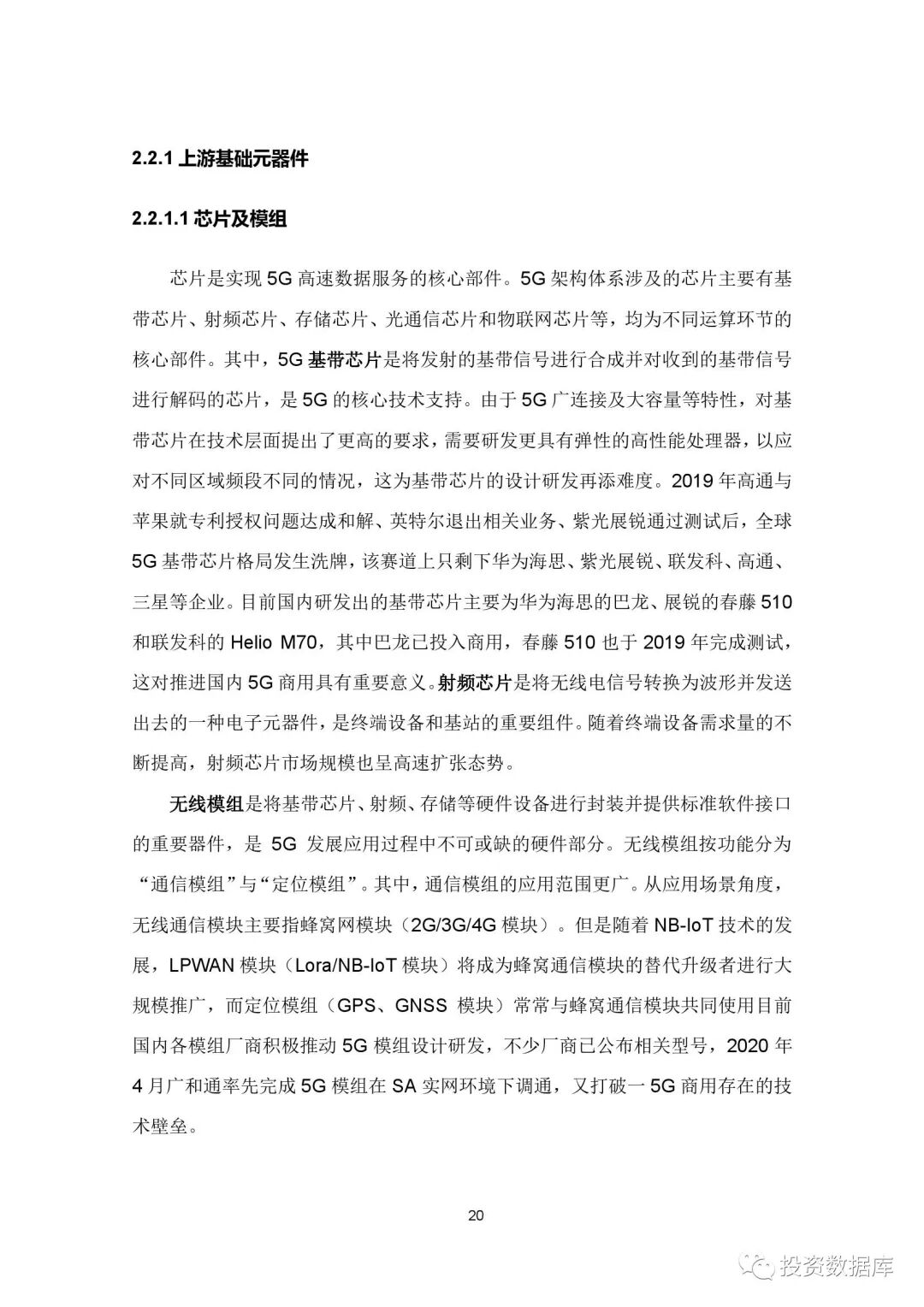 2.2.1 上游基础元器件

2.2.1.1 芯片及模组

芯片是实现 5G 高速数据服务的核心部件。5G 架构体系涉及的芯片主要有基带芯片、射频芯片、存储芯片、光通信芯片和物联网芯片等，均为不同运算环节的核心部件。其中，5G 基带芯片是将发射的基带信号进行合成并对收到的基带信号进行解码的芯片，是 5G 的核心技术支持。由于 5G 广连接及大容量等特性，对基带芯片在技术层面提出了更高的要求，需要研发更具有弹性的高性能处理器，以应对不同区域频段不同的情况，这为基带芯片的设计研发再添难度。2019 年高通与苹果就专利授权问题达成和解、英特尔退出相关业务、紫光展锐通过测试后，全球 5G 基带芯片格局发生洗牌，该赛道上只剩下华为海思、紫光展锐、联发科、高通、三星等企业。目前国内研发出的基带芯片主要为华为海思的巴龙、展锐的春藤 510 和联发科的 Helio M70，其中巴龙已投入商用，春藤 510 也于 2019 年完成测试，这对推进国内 5G 商用具有重要意义。射频芯片是将无线电信号转换为波形并发送出去的一种电子元器件，是终端设备和基站的重要组件。随着终端设备需求量的不断提高，射频芯片市场规模也呈高速扩张态势。

无线模组是将基带芯片、射频、存储等硬件设备进行封装并提供标准软件接口的重要器件，是 5G 发展应用过程中不可或缺的硬件部分。无线模组按功能分为“通信模组”与“定位模组”。其中，通信模组的应用范围更广。从应用场景角度，无线通信模块主要指蜂窝网模块（2G/3G/4G 模块）。但是随着 NB-IoT 技术的发展，LPWAN 模块（Lora/NB-IoT 模块）将成为蜂窝通信模块的替代升级者进行大规模推广，而定位模组（GPS、GNSS 模块）常常与蜂窝通信模块共同使用目前国内各模组厂商积极推动 5G 模组设计研发，不少厂商已公布相关型号，2020 年 4 月广和通率先完成 5G 模组在 SA 实网环境下调通，又打破一 5G 商用存在的技术壁垒。

20

投资数据库